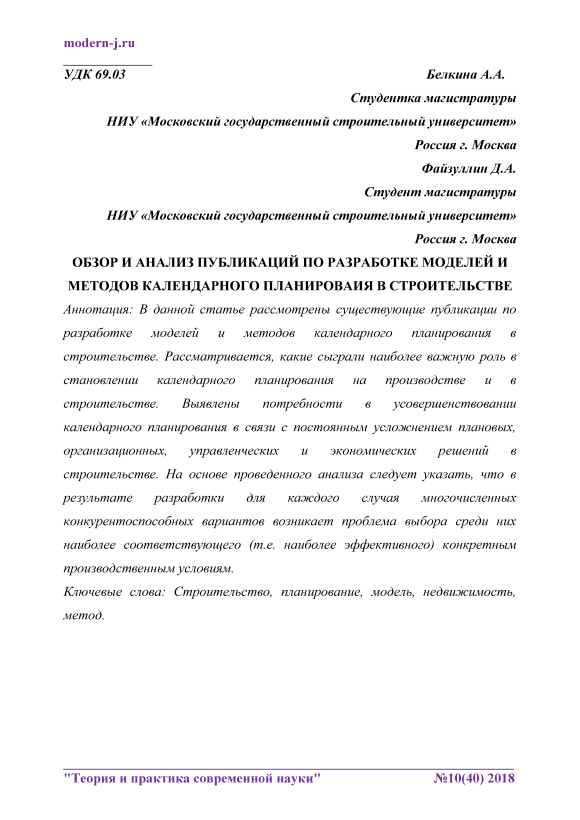 modern-j.ru

УДК 69.03

Белкина А.А.

Студентка магистратуры

НИУ «Московский государственный строительный университет»

Россия г. Москва

Файзуллин Д.А.

Студент магистратуры

НИУ «Московский государственный строительный университет»

Россия г. Москва

ОБЗОР И АНАЛИЗ ПУБЛИКАЦИЙ ПО РАЗРАБОТКЕ МОДЕЛЕЙ И МЕТОДОВ КАЛЕНДАРНОГО ПЛАНИРОВАИЯ В СТРОИТЕЛЬСТВЕ

Аннотация: В данной статье рассмотрены существующие публикации по разработке моделей и методов календарного планирования в строительстве. Рассматривается, какие сыграли наиболее важную роль в становлении календарного планирования на производстве и в строительстве. Выявлены потребности в усовершенствовании календарного планирования в связи с постоянным усложнением плановых, организационных, управленческих и экономических решений в строительстве. На основе проведенного анализа следует указать, что в результате разработки для каждого случая многочисленных конкурентоспособных вариантов возникает проблема выбора среди них наиболее соответствующего (т.е. наиболее эффективного) конкретным производственным условиям.

Ключевые слова: Строительство, планирование, модель, недвижимость, метод.

"Теория и практика современной науки" №10(40) 2018